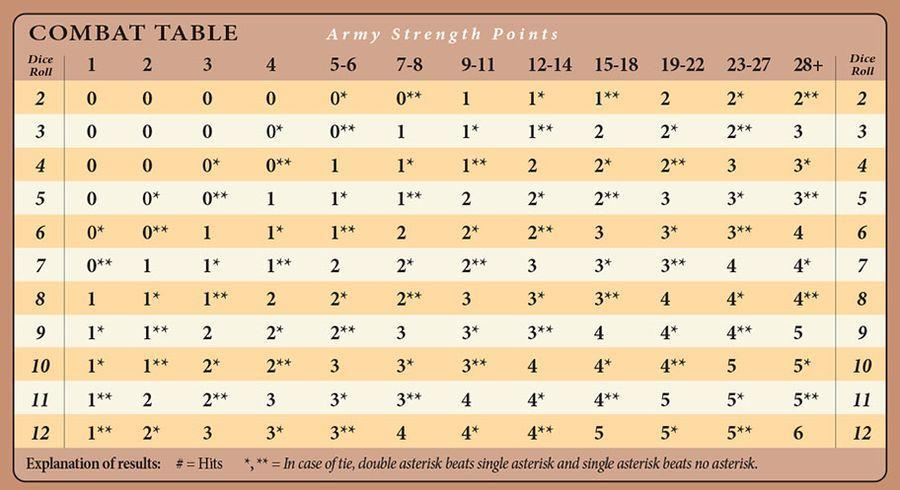 COMBAT TABLE

Army Strength Points

| Dice Roll | 1 | 2 | 3 | 4 | 5-6 | 7-8 | 9-11 | 12-14 | 15-18 | 19-22 | 23-27 | 28+ | Dice Roll |
|---|---|---|---|---|---|---|---|---|---|---|---|---|---|
| 2 | 0 | 0 | 0 | 0 | 0* | 0** | 1 | 1* | 1** | 2 | 2* | 2** | 2 |
| 3 | 0 | 0 | 0 | 0* | 0** | 1 | 1* | 1** | 2 | 2* | 2** | 3 | 3 |
| 4 | 0 | 0 | 0* | 0** | 1 | 1* | 1** | 2 | 2* | 2** | 3 | 3* | 4 |
| 5 | 0 | 0* | 0** | 1 | 1* | 1** | 2 | 2* | 2** | 3 | 3* | 3** | 5 |
| 6 | 0* | 0** | 1 | 1* | 1** | 2 | 2* | 2** | 3 | 3* | 3** | 4 | 6 |
| 7 | 0** | 1 | 1* | 1** | 2 | 2* | 2** | 3 | 3* | 3** | 4 | 4* | 7 |
| 8 | 1 | 1* | 1** | 2 | 2* | 2** | 3 | 3* | 3** | 4 | 4* | 4** | 8 |
| 9 | 1* | 1** | 2 | 2* | 2** | 3 | 3* | 3** | 4 | 4* | 4** | 5 | 9 |
| 10 | 1* | 1** | 2* | 2** | 3 | 3* | 3** | 4 | 4* | 4** | 5 | 5* | 10 |
| 11 | 1** | 2 | 2** | 3 | 3* | 3** | 4 | 4* | 4** | 5 | 5* | 5** | 11 |
| 12 | 1** | 2* | 3 | 3* | 3** | 4 | 4* | 4** | 5 | 5* | 5** | 6 | 12 |

Explanation of results: # = Hits *, ** = In case of tie, double asterisk beats single asterisk and single asterisk beats no asterisk.